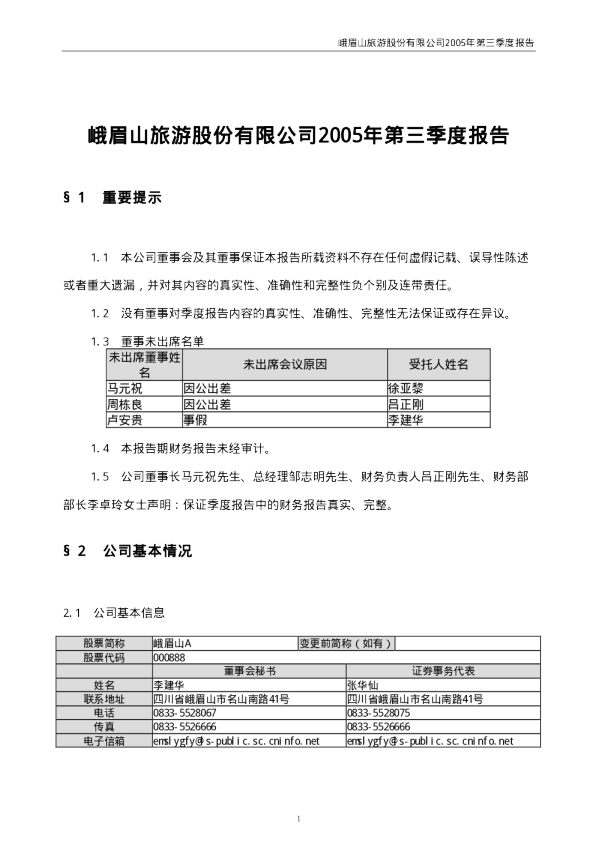 峨眉山旅游股份有限公司2005年第三季度报告

峨眉山旅游股份有限公司2005年第三季度报告

§1 重要提示

1.1 本公司董事会及其董事保证本报告所载资料不存在任何虚假记载、误导性陈述或者重大遗漏，并对其内容的真实性、准确性和完整性负个别及连带责任。

1.2 没有董事对季度报告内容的真实性、准确性、完整性无法保证或存在异议。

1.3 董事未出席名单

| 未出席董事姓名 | 未出席会议原因 | 受托人姓名 |
|---|---|---|
| 马元祝 | 因公出差 | 徐亚黎 |
| 周栋良 | 因公出差 | 吕正刚 |
| 卢安贵 | 事假 | 李建华 |

1.4 本报告期财务报告未经审计。

1.5 公司董事长马元祝先生、总经理邹志明先生、财务负责人吕正刚先生、财务部部长李卓玲女士声明：保证季度报告中的财务报告真实、完整。

§2 公司基本情况

2.1 公司基本信息

| 股票简称 | 峨眉山A | 变更前简称（如有） | |
|---|---|---|---|
| 股票代码 | 000888 | | |
| | 董事会秘书 | 证券事务代表 | |
| 姓名 | 李建华 | 张华仙 | |
| 联系地址 | 四川省峨眉山市名山南路41号 | 四川省峨眉山市名山南路41号 | |
| 电话 | 0833-5528067 | 0833-5528075 | |
| 传真 | 0833-5526666 | 0833-5526666 | |
| 电子信箱 | emslygfy@s-public.sc.cninfo.net | emslygfy@s-public.sc.cninfo.net | |

1